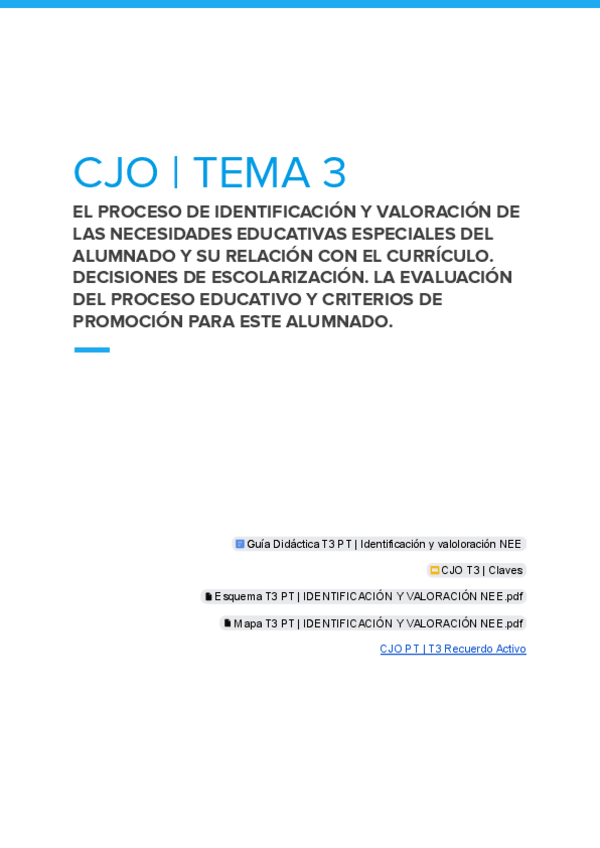 CJO | TEMA 3

EL PROCESO DE IDENTIFICACIÓN Y VALORACIÓN DE LAS NECESIDADES EDUCATIVAS ESPECIALES DEL ALUMNADO Y SU RELACIÓN CON EL CURRÍCULO. DECISIONES DE ESCOLARIZACIÓN. LA EVALUACIÓN DEL PROCESO EDUCATIVO Y CRITERIOS DE PROMOCIÓN PARA ESTE ALUMNADO.

Guía Didáctica T3 PT | Identificación y valoloración NEE

CJO T3 | Claves

Esquema T3 PT | IDENTIFICACIÓN Y VALORACIÓN NEE.pdf

Mapa T3 PT | IDENTIFICACIÓN Y VALORACIÓN NEE.pdf

CJO PT | T3 Recuerdo Activo